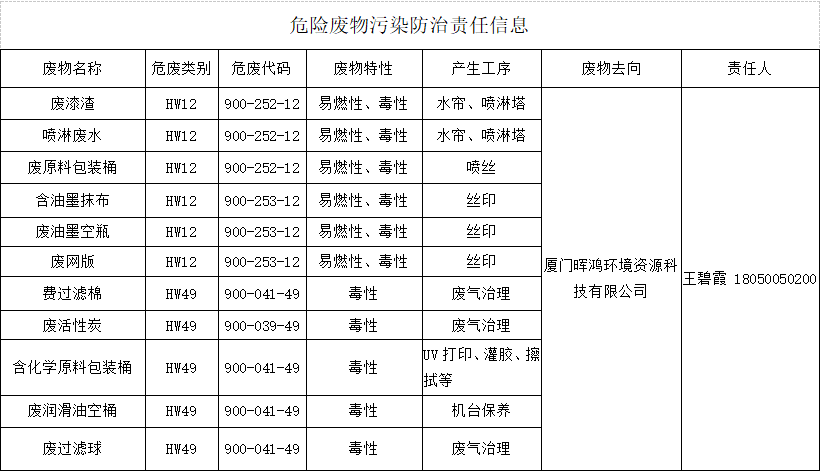 危险废物污染防治责任信息

| 废物名称 | 危废类别 | 危废代码 | 废物特性 | 产生工序 | 废物去向 | 责任人 |
|---|---|---|---|---|---|---|
| 废漆渣 | HW12 | 900-252-12 | 易燃性、毒性 | 水帘、喷淋塔 | 厦门晖鸿环境资源科技有限公司 | 王碧霞 18050050200 |
| 喷淋废水 | HW12 | 900-252-12 | 易燃性、毒性 | 水帘、喷淋塔 | | |
| 废原料包装桶 | HW12 | 900-252-12 | 易燃性、毒性 | 喷丝 | | |
| 含油墨抹布 | HW12 | 900-253-12 | 易燃性、毒性 | 丝印 | | |
| 废油墨空瓶 | HW12 | 900-253-12 | 易燃性、毒性 | 丝印 | | |
| 废网版 | HW12 | 900-253-12 | 易燃性、毒性 | 丝印 | | |
| 费过滤棉 | HW49 | 900-041-49 | 毒性 | 废气治理 | | |
| 废活性炭 | HW49 | 900-039-49 | 毒性 | 废气治理 | | |
| 含化学原料包装桶 | HW49 | 900-041-49 | 毒性 | UV 打印、灌胶、擦拭等 | | |
| 废润滑油空桶 | HW49 | 900-041-49 | 毒性 | 机台保养 | | |
| 废过滤球 | HW49 | 900-041-49 | 毒性 | 废气治理 | | |